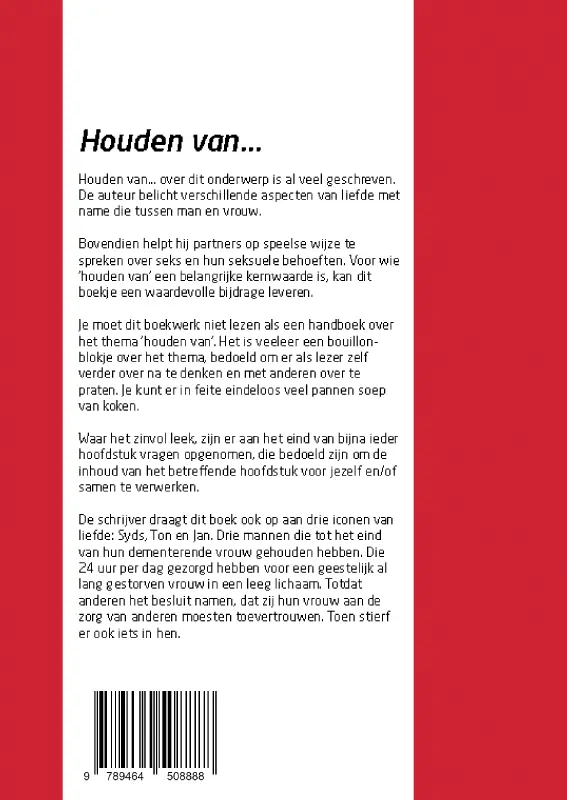 Houden van...

Houden van... over dit onderwerp is al veel geschreven. De auteur belicht verschillende aspecten van liefde met name die tussen man en vrouw.

Bovendien helpt hij partners op speelse wijze te spreken over seks en hun seksuele behoeften. Voor wie 'houden van' een belangrijke kernwaarde is, kan dit boekje een waardevolle bijdrage leveren.

Je moet dit boekwerk niet lezen als een handboek over het thema 'houden van'. Het is veeleer een bouillonblokje over het thema, bedoeld om er als lezer zelf verder over na te denken en met anderen over te praten. Je kunt er in feite eindeloos veel pannen soep van koken.

Waar het zinvol leek, zijn er aan het eind van bijna ieder hoofdstuk vragen opgenomen, die bedoeld zijn om de inhoud van het betreffende hoofdstuk voor jezelf en/of samen te verwerken.

De schrijver draagt dit boek ook op aan drie iconen van liefde: Syds, Ton en Jan. Drie mannen die tot het eind van hun dementerende vrouw gehouden hebben. Die 24 uur per dag gezorgd hebben voor een geestelijk al lang gestorven vrouw in een leeg lichaam. Totdat anderen het besluit namen, dat zij hun vrouw aan de zorg van anderen moesten toevertrouwen. Toen stierf er ook iets in hen.

9 789464 508888